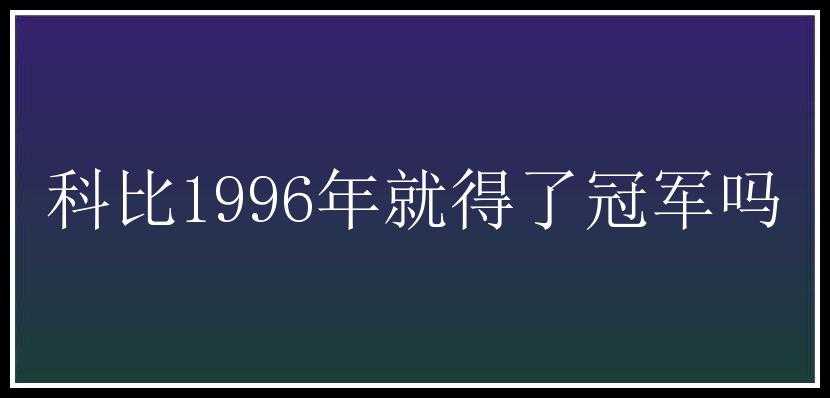 科比1996年就得了冠军吗